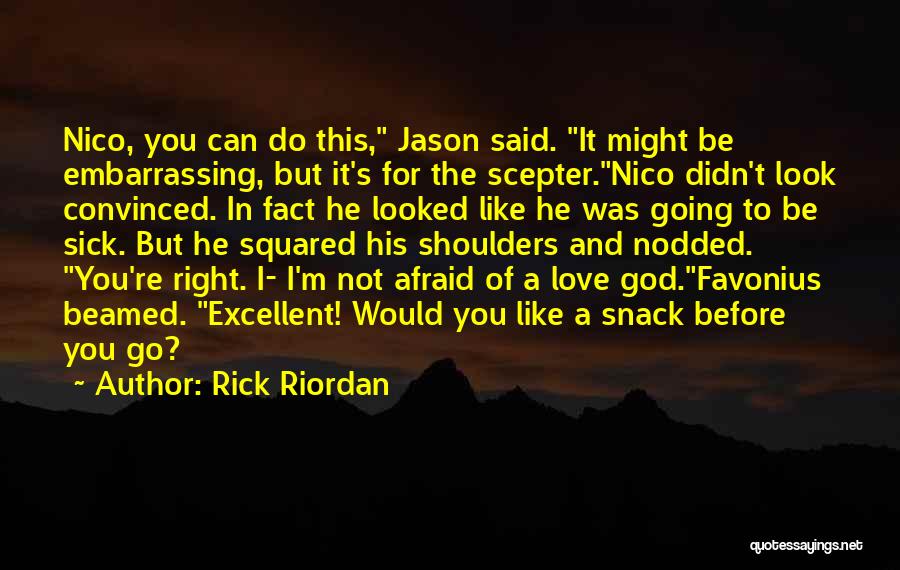 Nico, you can do this," Jason said. "It might be embarrassing, but it's for the scepter."Nico didn't look convinced. In fact he looked like he was going to be sick. But he squared his shoulders and nodded. "You're right. I- I'm not afraid of a love god."Favonius beamed. "Excellent! Would you like a snack before you go?

~ Author: Rick Riordan

quotessayings.net